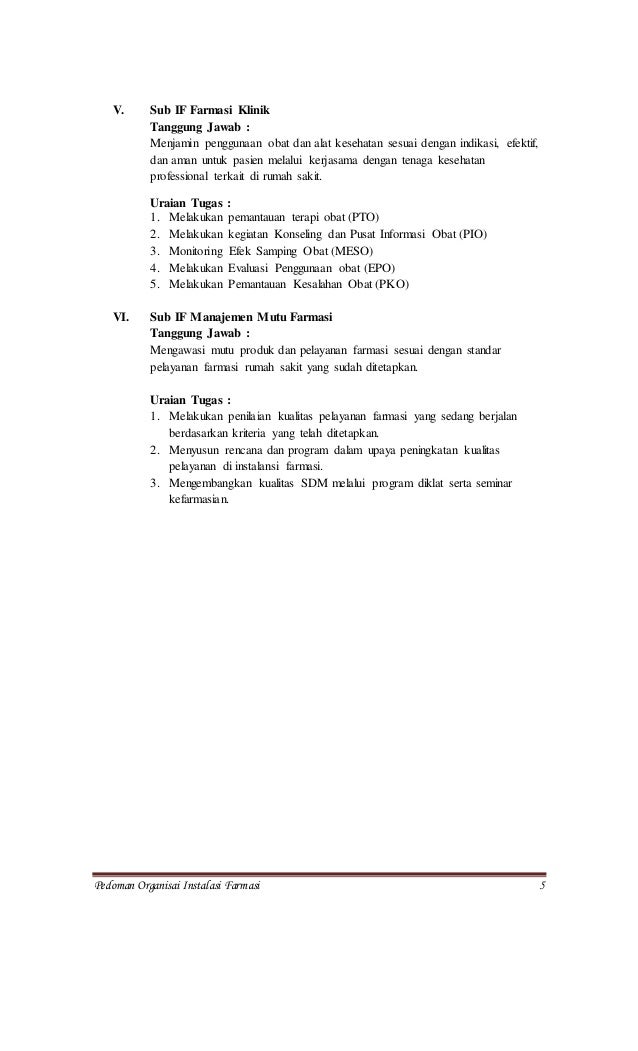 V. Sub IF Farmasi Klinik
Tanggung Jawab :
Menjamin penggunaan obat dan alat kesehatan sesuai dengan indikasi, efektif, dan aman untuk pasien melalui kerjasama dengan tenaga kesehatan professional terkait di rumah sakit.

Uraian Tugas :
1. Melakukan pemantauan terapi obat (PTO)
2. Melakukan kegiatan Konseling dan Pusat Informasi Obat (PIO)
3. Monitoring Efek Samping Obat (MESO)
4. Melakukan Evaluasi Penggunaan obat (EPO)
5. Melakukan Pemantauan Kesalahan Obat (PKO)

VI. Sub IF Manajemen Mutu Farmasi
Tanggung Jawab :
Mengawasi mutu produk dan pelayanan farmasi sesuai dengan standar pelayanan farmasi rumah sakit yang sudah ditetapkan.

Uraian Tugas :
1. Melakukan penilaian kualitas pelayanan farmasi yang sedang berjalan berdasarkan kriteria yang telah ditetapkan.
2. Menyusun rencana dan program dalam upaya peningkatan kualitas pelayanan di instalansi farmasi.
3. Mengembangkan kualitas SDM melalui program diklat serta seminar kefarmasian.

Pedoman Organisai Instalasi Farmasi 5